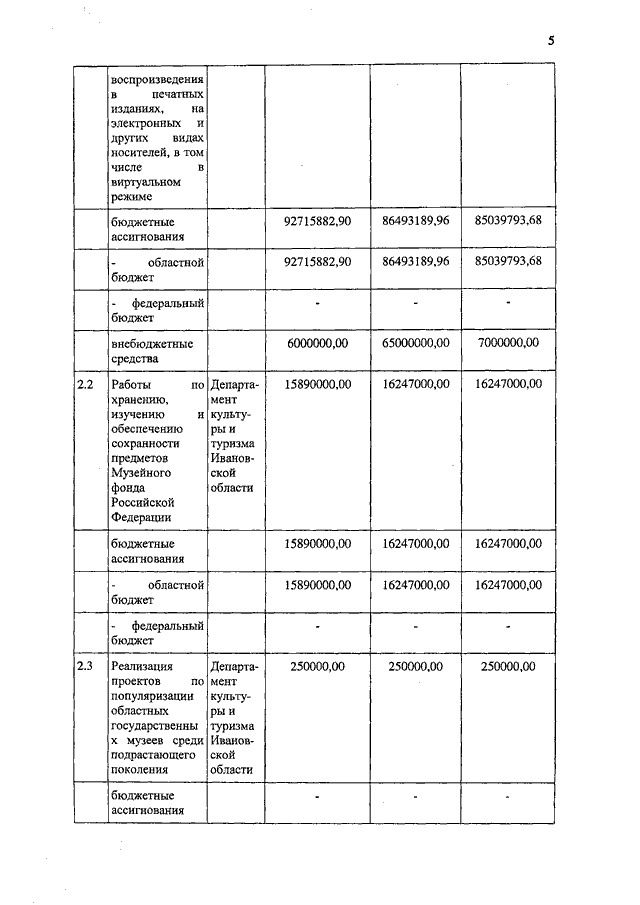 5

|  |  |  |  |  |  |
|---|---|---|---|---|---|
|  | воспроизведения в печатных изданиях, на электронных и других видах носителей, в том числе в виртуальном режиме |  |  |  |  |
|  | бюджетные ассигнования |  | 92715882,90 | 86493189,96 | 85039793,68 |
|  | - областной бюджет |  | 92715882,90 | 86493189,96 | 85039793,68 |
|  | - федеральный бюджет |  | - | - | - |
|  | внебюджетные средства |  | 6000000,00 | 65000000,00 | 7000000,00 |
| 2.2 | Работы по хранению, изучению и обеспечению сохранности предметов Музейного фонда Российской Федерации | Департамент культуры и туризма Ивановской области | 15890000,00 | 16247000,00 | 16247000,00 |
|  | бюджетные ассигнования |  | 15890000,00 | 16247000,00 | 16247000,00 |
|  | - областной бюджет |  | 15890000,00 | 16247000,00 | 16247000,00 |
|  | - федеральный бюджет |  | - | - | - |
| 2.3 | Реализация проектов по популяризации областных государственных музеев среди подрастающего поколения | Департамент культуры и туризма Ивановской области | 250000,00 | 250000,00 | 250000,00 |
|  | бюджетные ассигнования |  | - | - | - |